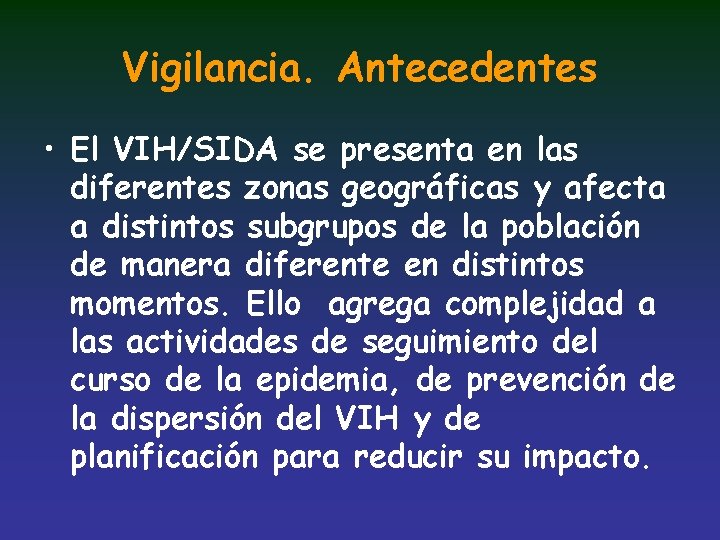 Vigilancia. Antecedentes

• El VIH/SIDA se presenta en las diferentes zonas geográficas y afecta a distintos subgrupos de la población de manera diferente en distintos momentos. Ello agrega complejidad a las actividades de seguimiento del curso de la epidemia, de prevención de la dispersión del VIH y de planificación para reducir su impacto.